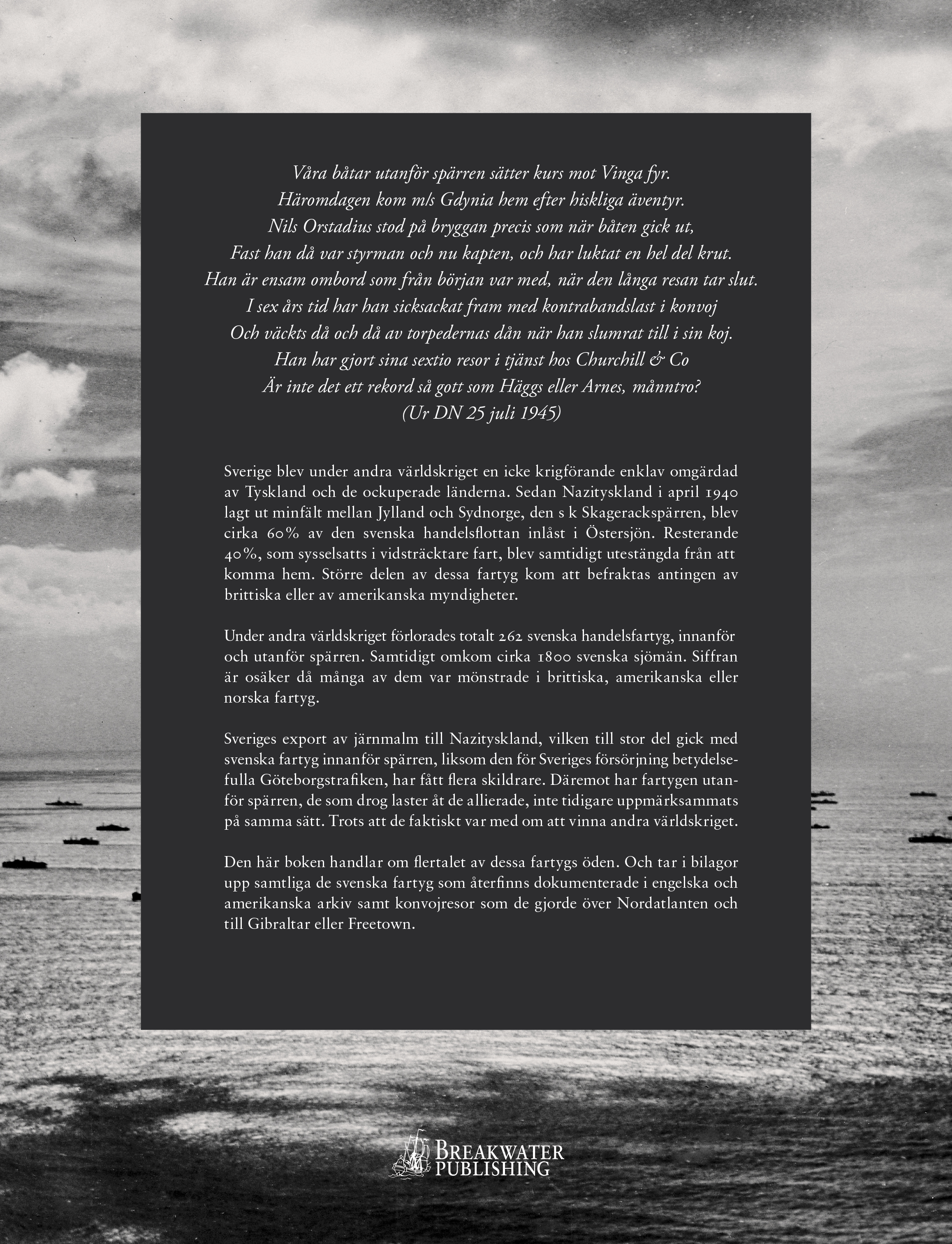 Våra båtar utanför spärren sätter kurs mot Vinga fyr.
Häromdagen kom m/s Gdynia hem efter hiskliga äventyr.
Nils Orstadius stod på bryggan precis som när båten gick ut,
Fast han då var styrman och nu kapten, och har luktat en hel del krut.
Han är ensam ombord som från början var med, när den långa resan tar slut.
I sex års tid har han sicksackat fram med kontrabandslast i konvoj
Och väckts då och då av torpedernas dån när han slumrat till i sin koj.
Han har gjort sina sextio resor i tjänst hos Churchill & Co
Är inte det ett rekord så gott som Häggs eller Arnes, månntro?
(Ur DN 25 juli 1945)

Sverige blev under andra världskriget en icke krigförande enklav omgärdad av Tyskland och de ockuperade länderna. Sedan Nazityskland i april 1940 lagt ut minfält mellan Jylland och Sydnorge, den s k Skagerackspärren, blev cirka 60% av den svenska handelsflottan inlåst i Östersjön. Resterande 40%, som sysselsatts i vidsträcktare fart, blev samtidigt utestängda från att komma hem. Större delen av dessa fartyg kom att befraktas antingen av brittiska eller av amerikanska myndigheter.

Under andra världskriget förlorades totalt 262 svenska handelsfartyg, innanför och utanför spärren. Samtidigt omkom cirka 1800 svenska sjömän. Siffran är osäker då många av dem var mönstrade i brittiska, amerikanska eller norska fartyg.

Sveriges export av järnmalm till Nazityskland, vilken till stor del gick med svenska fartyg innanför spärren, liksom den för Sveriges försörjning betydelsefulla Göteborgstrafiken, har fått flera skildrare. Däremot har fartygen utanför spärren, de som drog laster åt de allierade, inte tidigare uppmärksammats på samma sätt. Trots att de faktiskt var med om att vinna andra världskriget.

Den här boken handlar om flertalet av dessa fartygs öden. Och tar i bilagor upp samtliga de svenska fartyg som återfinns dokumenterade i engelska och amerikanska arkiv samt konvojresor som de gjorde över Nordatlanten och till Gibraltar eller Freetown.

BREAKWATER
PUBLISHING